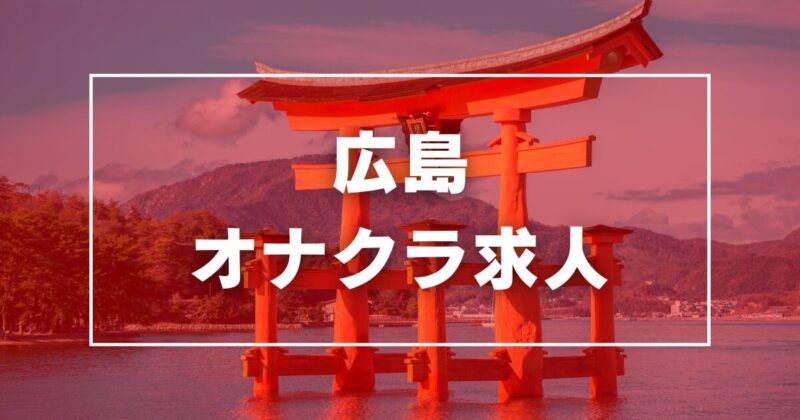 広島
オナクラ求人